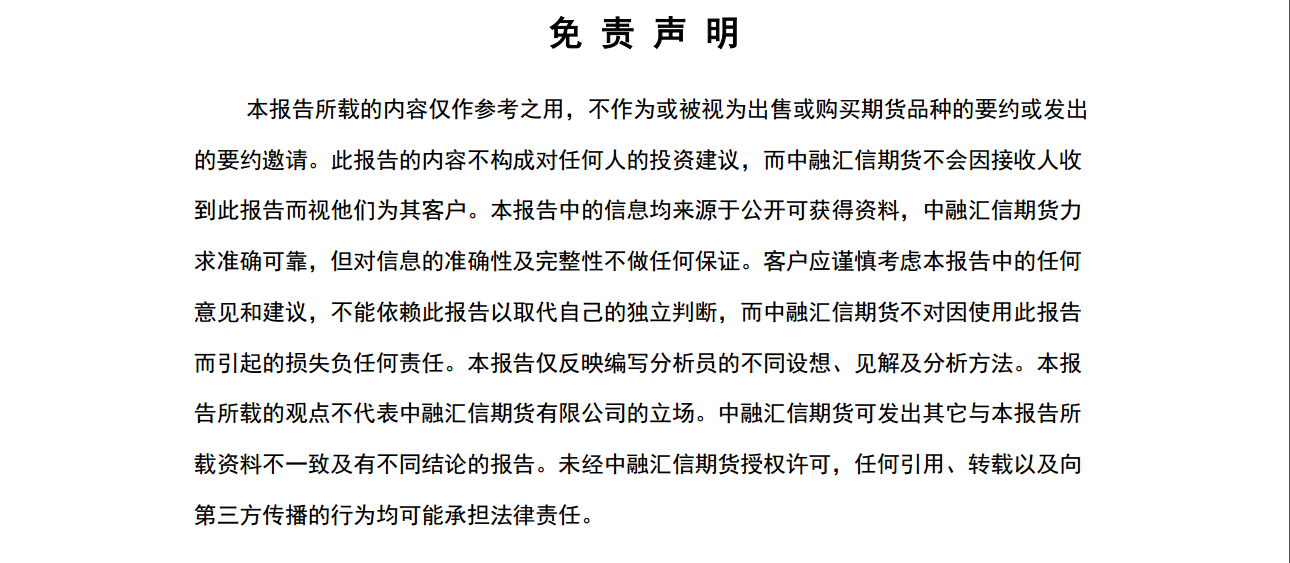 免 责 声 明

本报告所载的内容仅作参考之用，不作为或被视为出售或购买期货品种的要约或发出的要约邀请。此报告的内容不构成对任何人的投资建议，而中融汇信期货不会因接收人收到此报告而视他们为其客户。本报告中的信息均来源于公开可获得资料，中融汇信期货力求准确可靠，但对信息的准确性及完整性不做任何保证。客户应谨慎考虑本报告中的任何意见和建议，不能依赖此报告以取代自己的独立判断，而中融汇信期货不对因使用此报告而引起的损失负任何责任。本报告仅反映编写分析员的不同设想、见解及分析方法。本报告所载的观点不代表中融汇信期货有限公司的立场。中融汇信期货可发出其它与本报告所载资料不一致及有不同结论的报告。未经中融汇信期货授权许可，任何引用、转载以及向第三方传播的行为均可能承担法律责任。